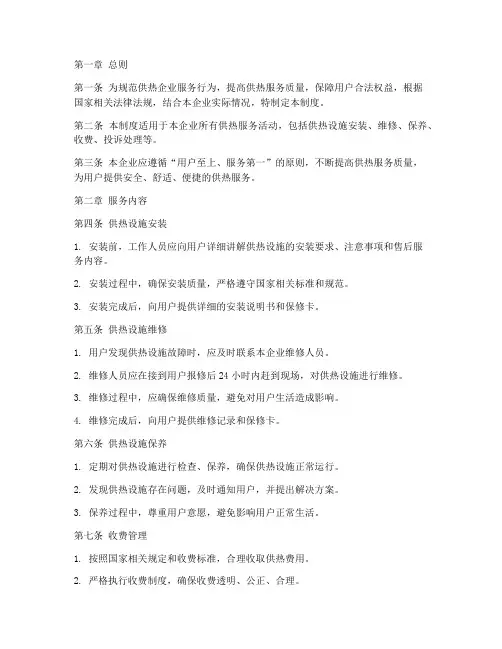 第一章 总则

第一条 为规范供热企业服务行为，提高供热服务质量，保障用户合法权益，根据国家相关法律法规，结合本企业实际情况，特制定本制度。

第二条 本制度适用于本企业所有供热服务活动，包括供热设施安装、维修、保养、收费、投诉处理等。

第三条 本企业应遵循“用户至上、服务第一”的原则，不断提高供热服务质量，为用户提供安全、舒适、便捷的供热服务。

第二章 服务内容

第四条 供热设施安装

1. 安装前，工作人员应向用户详细讲解供热设施的安装要求、注意事项和售后服务内容。

2. 安装过程中，确保安装质量，严格遵守国家相关标准和规范。

3. 安装完成后，向用户提供详细的安装说明书和保修卡。

第五条 供热设施维修

1. 用户发现供热设施故障时，应及时联系本企业维修人员。

2. 维修人员应在接到用户报修后 24 小时内赶到现场，对供热设施进行维修。

3. 维修过程中，应确保维修质量，避免对用户生活造成影响。

4. 维修完成后，向用户提供维修记录和保修卡。

第六条 供热设施保养

1. 定期对供热设施进行检查、保养，确保供热设施正常运行。

2. 发现供热设施存在问题，及时通知用户，并提出解决方案。

3. 保养过程中，尊重用户意愿，避免影响用户正常生活。

第七条 收费管理

1. 按照国家相关规定和收费标准，合理收取供热费用。

2. 严格执行收费制度，确保收费透明、公正、合理。